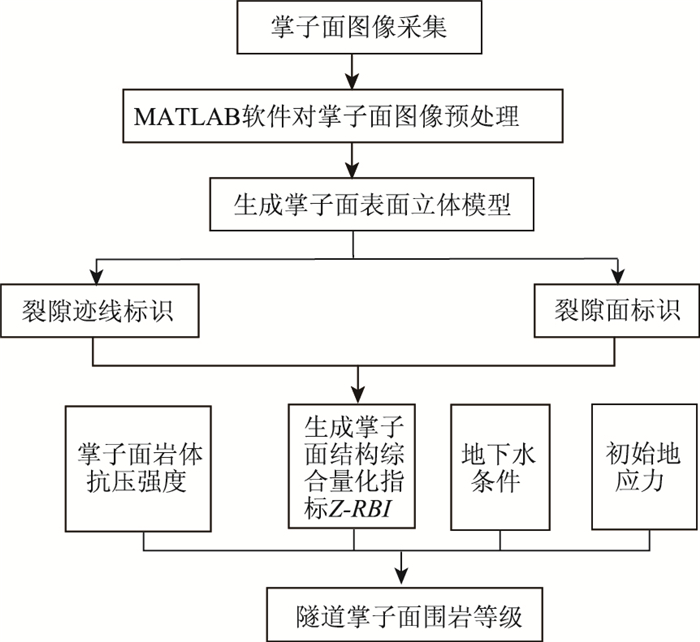 掌子面图像采集

MATLAB软件对掌子面图像预处理

生成掌子面表面立体模型

裂隙迹线标识

裂隙面标识

掌子面岩体抗压强度

生成掌子面结构综合量化指标Z-RBI

地下水条件

初始地应力

隧道掌子面围岩等级